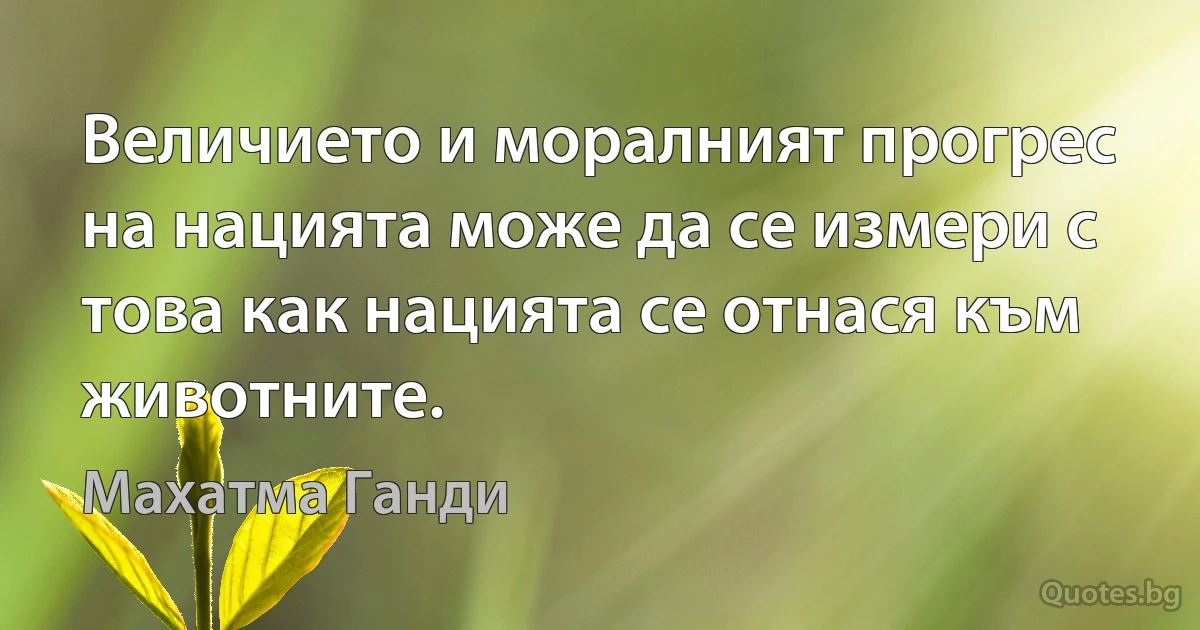 Величието и моралният прогрес на нацията може да се измери с това как нацията се отнася към животните.

Махатма Ганди

Quotes.bg